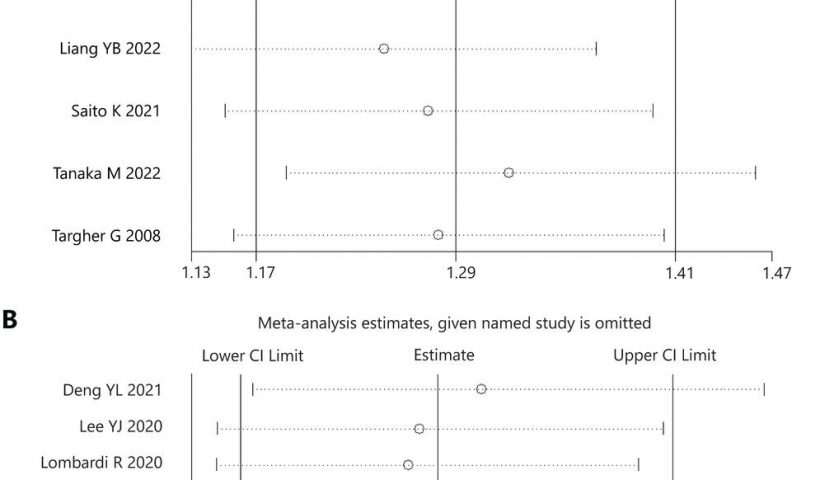 Liang YB 2022

Saito K 2021

Tanaka M 2022

Targher G 2008

1.13 1.17 1.29 1.41 1.47

B

Meta-analysis estimates, given named study is omitted

Lower CI Limit Estimate Upper CI Limit

Deng YL 2021

Lee YJ 2020

Lombardi R 2020